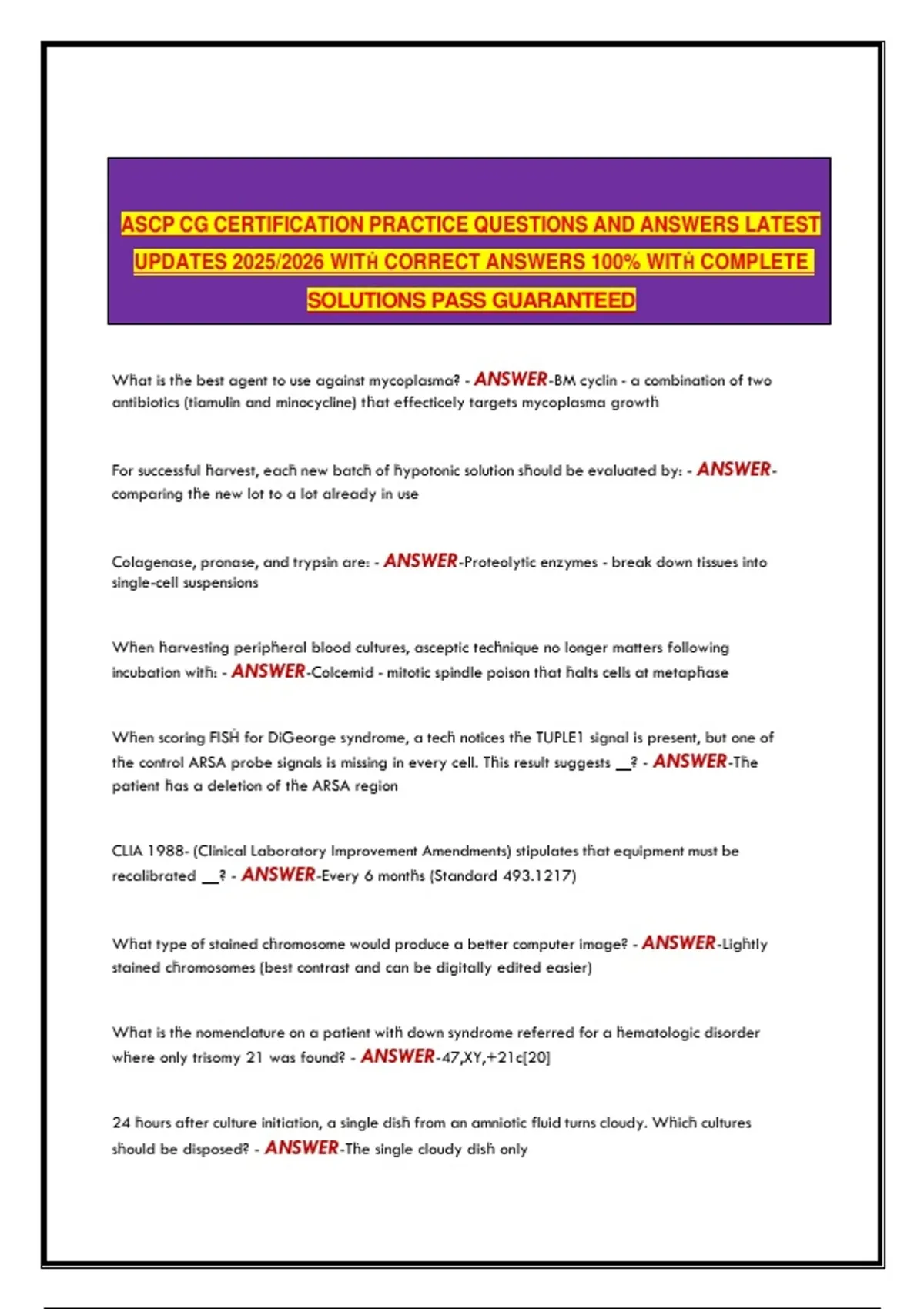 ASCP CG CERTIFICATION PRACTICE QUESTIONS AND ANSWERS LATEST UPDATES 2025/2026 WITH CORRECT ANSWERS 100% WITH COMPLETE SOLUTIONS PASS GUARANTEED

What is the best agent to use against mycoplasma? - ANSWER-BM cyclin - a combination of two antibiotics (tiamulin and minocycline) that effecticely targets mycoplasma growth

For successful harvest, each new batch of hypotonic solution should be evaluated by: - ANSWER-comparing the new lot to a lot already in use

Colagenase, pronase, and trypsin are: - ANSWER-Proteolytic enzymes - break down tissues into single-cell suspensions

When harvesting peripheral blood cultures, asceptic technique no longer matters following incubation with: - ANSWER-Colcemid - mitotic spindle poison that halts cells at metaphase

When scoring FISH for DiGeorge syndrome, a tech notices the TUPLE1 signal is present, but one of the control ARSA probe signals is missing in every cell. This result suggests __? - ANSWER-The patient has a deletion of the ARSA region

CLIA 1988- (Clinical Laboratory Improvement Amendments) stipulates that equipment must be recalibrated __? - ANSWER-Every 6 months (Standard 493.1217)

What type of stained chromosome would produce a better computer image? - ANSWER-Lightly stained chromosomes (best contrast and can be digitally edited easier)

What is the nomenclature on a patient with down syndrome referred for a hematologic disorder where only trisomy 21 was found? - ANSWER-47,XY,+21c[20]

24 hours after culture initiation, a single dish from an amniotic fluid turns cloudy. Which cultures should be disposed? - ANSWER-The single cloudy dish only